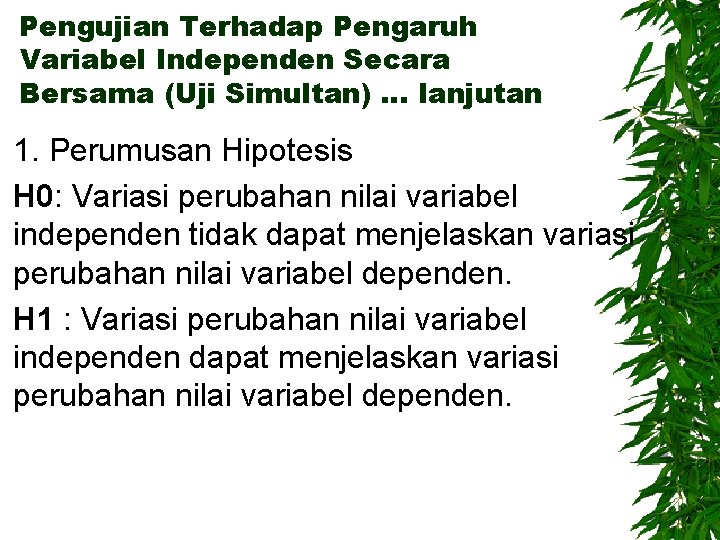 Pengujian Terhadap Pengaruh Variabel Independen Secara Bersama (Uji Simultan) … lanjutan

1. Perumusan Hipotesis

H0: Variasi perubahan nilai variabel independen tidak dapat menjelaskan variasi perubahan nilai variabel dependen.

H1 : Variasi perubahan nilai variabel independen dapat menjelaskan variasi perubahan nilai variabel dependen.